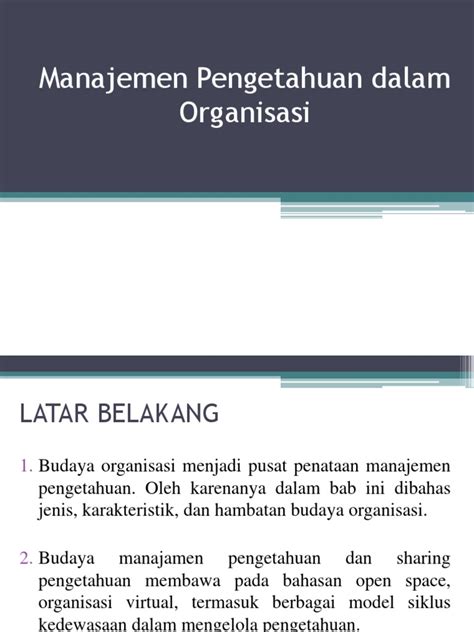 Manajemen Pengetahuan dalam Organisasi

LATAR BELAKANG

1. Budaya organisasi menjadi pusat penataan manajemen pengetahuan. Oleh karenanya dalam bab ini dibahas jenis, karakteristik, dan hambatan budaya organisasi.

2. Budaya manajamen pengetahuan dan sharing pengetahuan membawa pada bahasan open space, organisasi virtual, termasuk berbagai model siklus kedewasaan dalam mengelola pengetahuan.